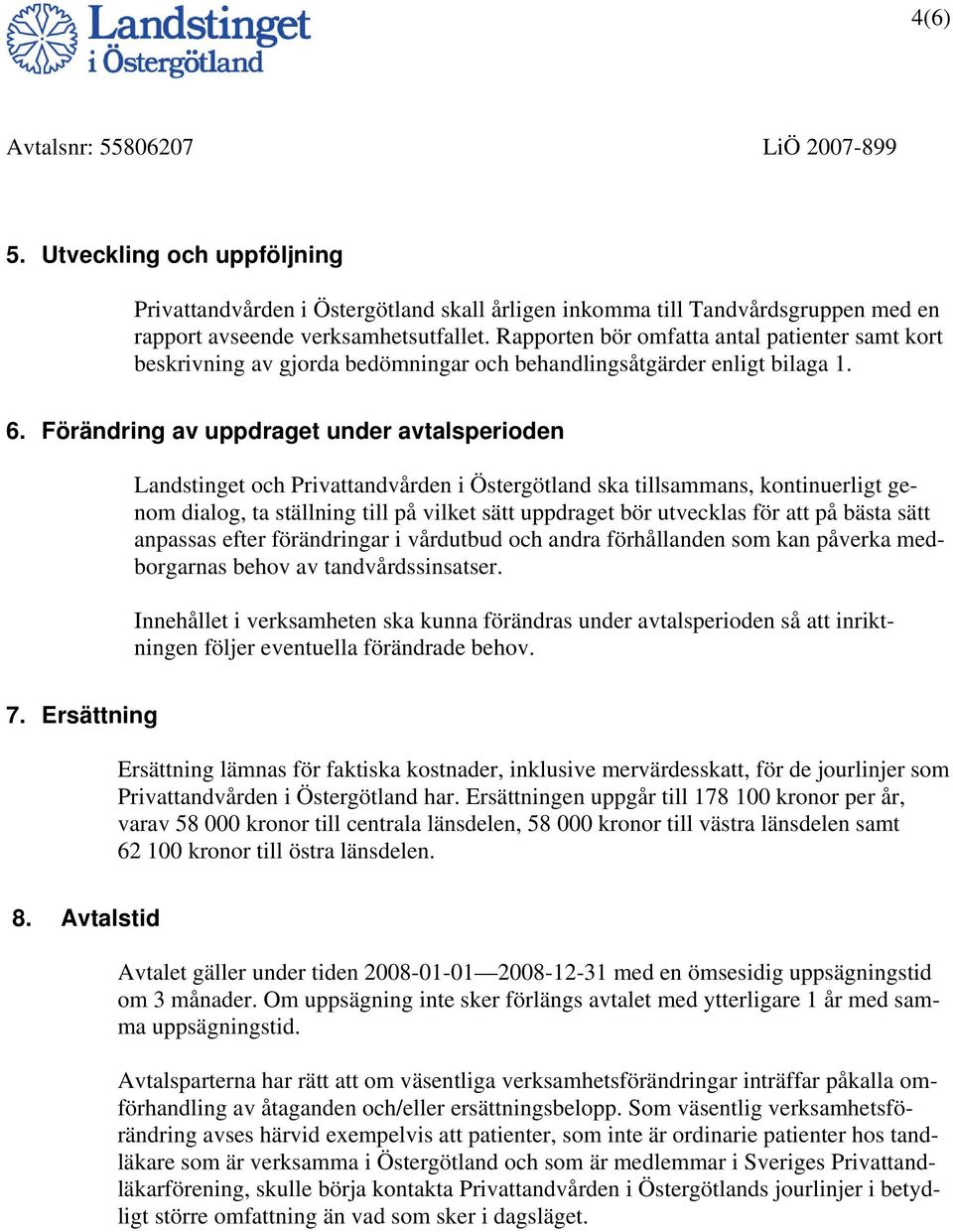 Landstinget i Östergötland

4(6)

Avtalsnr: 55806207

LiÖ 2007-899

5. Utveckling och uppföljning

Privattandvården i Östergötland skall årligen inkomma till Tandvårdsgruppen med en rapport avseende verksamhetsutfallet. Rapporten bör omfatta antal patienter samt kort beskrivning av gjorda bedömningar och behandlingsåtgärder enligt bilaga 1.

6. Förändring av uppdraget under avtalsperioden

Landstinget och Privattandvården i Östergötland ska tillsammans, kontinuerligt genom dialog, ta ställning till på vilket sätt uppdraget bör utvecklas för att på bästa sätt anpassas efter förändringar i vårdutbud och andra förhållanden som kan påverka medborgarnas behov av tandvårdssinsatser.

Innehållet i verksamheten ska kunna förändras under avtalsperioden så att inriktningen följer eventuella förändrade behov.

7. Ersättning

Ersättning lämnas för faktiska kostnader, inklusive mervärdesskatt, för de jourlinjer som Privattandvården i Östergötland har. Ersättningen uppgår till 178 100 kronor per år, varav 58 000 kronor till centrala länsdelen, 58 000 kronor till västra länsdelen samt 62 100 kronor till östra länsdelen.

8. Avtalstid

Avtalet gäller under tiden 2008-01-01—2008-12-31 med en ömsesidig uppsägningstid om 3 månader. Om uppsägning inte sker förlängs avtalet med ytterligare 1 år med samma uppsägningstid.

Avtalsparterna har rätt att om väsentliga verksamhetsförändringar inträffar påkalla omförhandling av åtaganden och/eller ersättningsbelopp. Som väsentlig verksamhetsförändring avses härvid exempelvis att patienter, som inte är ordinarie patienter hos tandläkare som är verksamma i Östergötland och som är medlemmar i Sveriges Privattandläkarförening, skulle börja kontakta Privattandvården i Östergötlands jourlinjer i betydligt större omfattning än vad som sker i dagsläget.